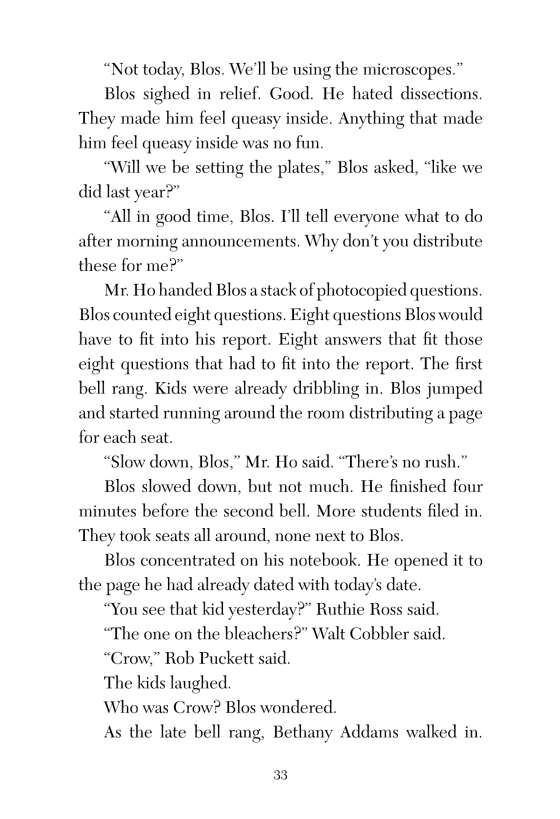 “Not today, Blos. We’ll be using the microscopes.”

Blos sighed in relief. Good. He hated dissections. They made him feel queasy inside. Anything that made him feel queasy inside was no fun.

“Will we be setting the plates,” Blos asked, “like we did last year?”

“All in good time, Blos. I’ll tell everyone what to do after morning announcements. Why don’t you distribute these for me?”

Mr. Ho handed Blos a stack of photocopied questions. Blos counted eight questions. Eight questions Blos would have to fit into his report. Eight answers that fit those eight questions that had to fit into the report. The first bell rang. Kids were already dribbling in. Blos jumped and started running around the room distributing a page for each seat.

“Slow down, Blos,” Mr. Ho said. “There’s no rush.”

Blos slowed down, but not much. He finished four minutes before the second bell. More students filed in. They took seats all around, none next to Blos.

Blos concentrated on his notebook. He opened it to the page he had already dated with today’s date.

“You see that kid yesterday?” Ruthie Ross said.

“The one on the bleachers?” Walt Cobbler said.

“Crow,” Rob Puckett said.

The kids laughed.

Who was Crow? Blos wondered.

As the late bell rang, Bethany Addams walked in.

33